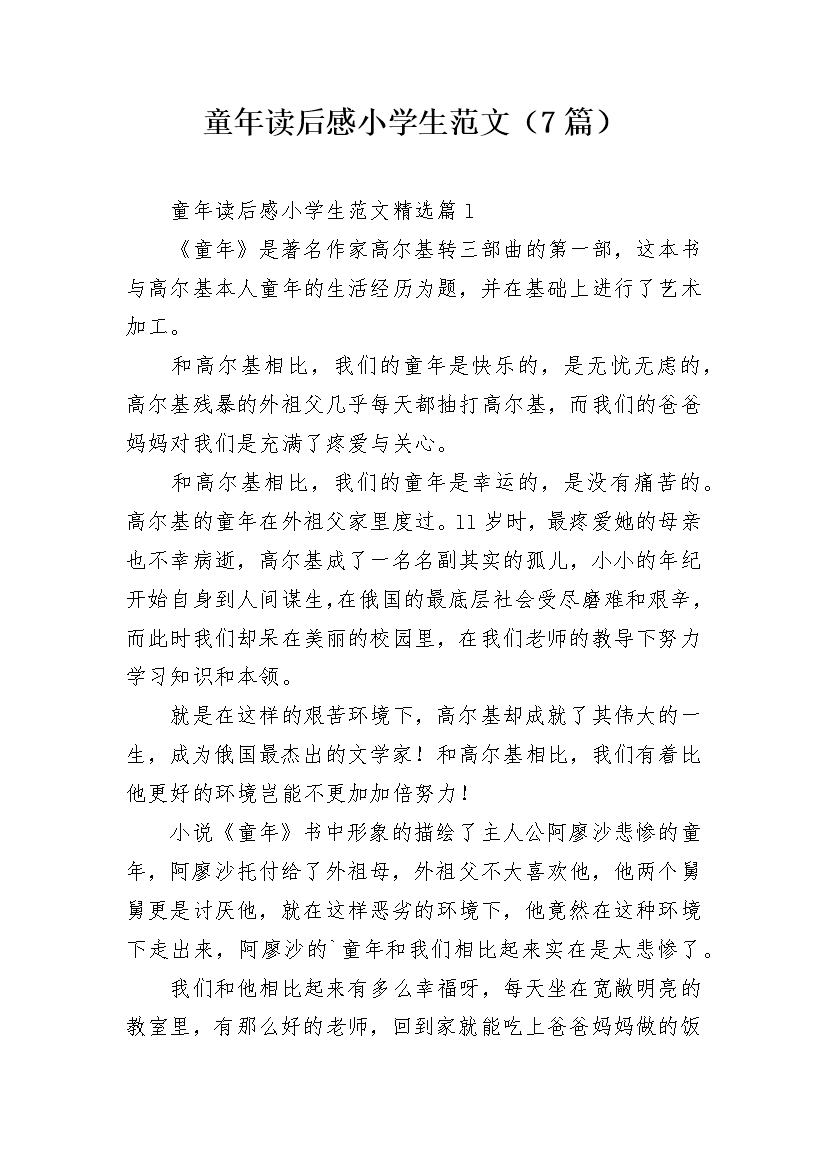 童年读后感小学生范文（7篇）

童年读后感小学生范文精选篇1

《童年》是著名作家高尔基转三部曲的第一部，这本书与高尔基本人童年的生活经历为题，并在基础上进行了艺术加工。

和高尔基相比，我们的童年是快乐的，是无忧无虑的，高尔基残暴的外祖父几乎每天都抽打高尔基，而我们的爸爸妈妈对我们是充满了疼爱与关心。

和高尔基相比，我们的童年是幸运的，是没有痛苦的。高尔基的童年在外祖父家里度过。11岁时，最疼爱她的母亲也不幸病逝，高尔基成了一名名副其实的孤儿，小小的年纪开始自身到人间谋生，在俄国的最底层社会受尽磨难和艰辛，而此时我们却呆在美丽的校园里，在我们老师的教导下努力学习知识和本领。

就是在这样的艰苦环境下，高尔基却成就了其伟大的一生，成为俄国最杰出的文学家！和高尔基相比，我们有着比他更好的环境岂能不更加加倍努力！

小说《童年》书中形象的描绘了主人公阿廖沙悲惨的童年，阿廖沙托付给了外祖母，外祖父不大喜欢他，他两个舅舅更是讨厌他，就在这样恶劣的环境下，他竟然在这种环境下走出来，阿廖沙的`童年和我们相比起来实在是太悲惨了。

我们和他相比起来有多么幸福呀，每天坐在宽敞明亮的教室里，有那么好的老师，回到家就能吃上爸爸妈妈做的饭